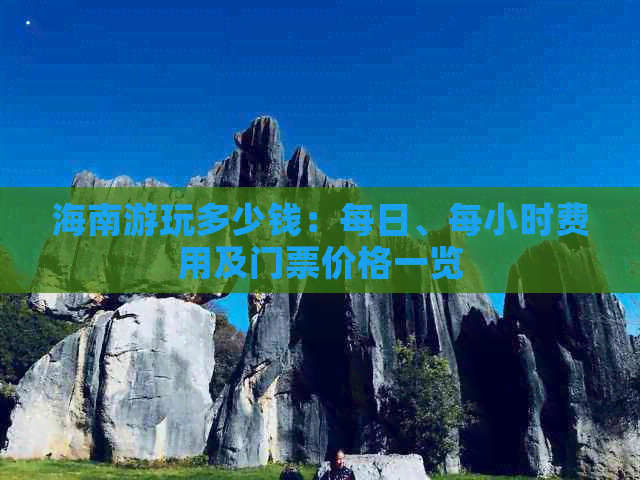 海南游玩多少钱：每日、每小时费用及门票价格一览